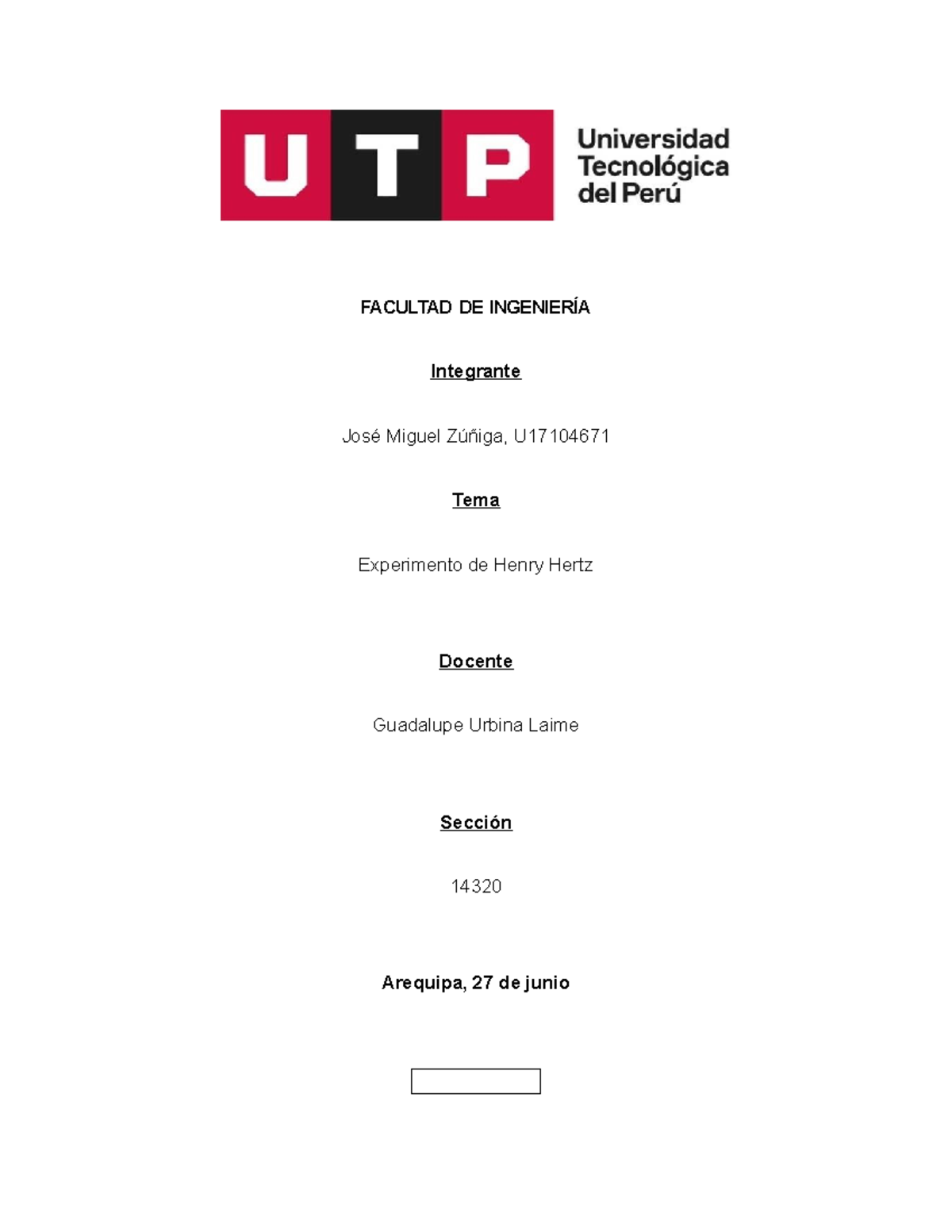 UTP Universidad Tecnológica del Perú

FACULTAD DE INGENIERÍA

Integrante

José Miguel Zúñiga, U17104671

Tema

Experimento de Henry Hertz

Docente

Guadalupe Urbina Laime

Sección

14320

Arequipa, 27 de junio